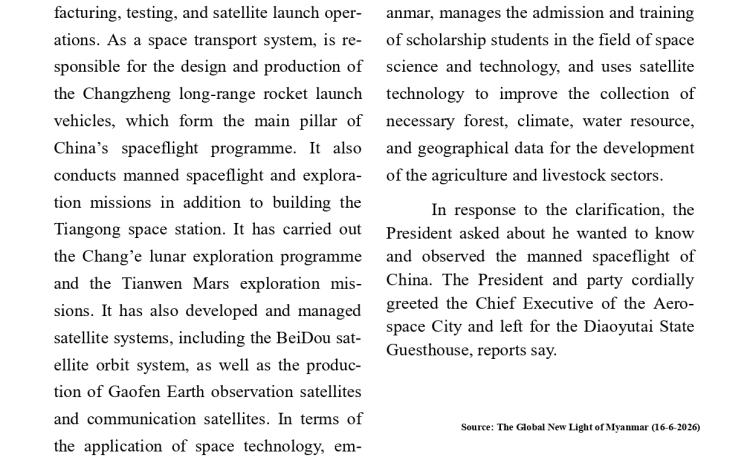 facturing, testing, and satellite launch operations. As a space transport system, is responsible for the design and production of the Changzheng long-range rocket launch vehicles, which form the main pillar of China's spaceflight programme. It also conducts manned spaceflight and exploration missions in addition to building the Tiangong space station. It has carried out the Chang'e lunar exploration programme and the Tianwen Mars exploration missions. It has also developed and managed satellite systems, including the BeiDou satellite orbit system, as well as the production of Gaofen Earth observation satellites and communication satellites. In terms of the application of space technology, em-

anmar, manages the admission and training of scholarship students in the field of space science and technology, and uses satellite technology to improve the collection of necessary forest, climate, water resource, and geographical data for the development of the agriculture and livestock sectors.

In response to the clarification, the President asked about he wanted to know and observed the manned spaceflight of China. The President and party cordially greeted the Chief Executive of the Aerospace City and left for the Diaoyutai State Guesthouse, reports say.

Source: The Global New Light of Myanmar (16-6-2026)